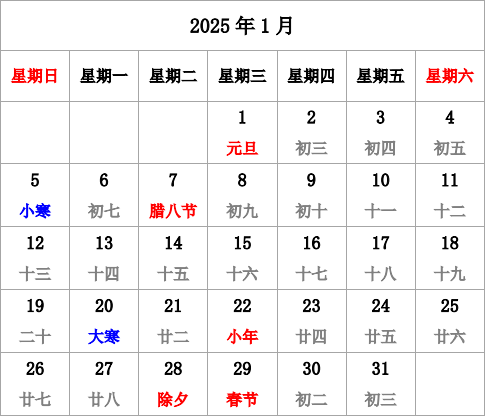 2025 年 1 月

| 星期日 | 星期一 | 星期二 | 星期三 | 星期四 | 星期五 | 星期六 |
|---|---|---|---|---|---|---|
| | | | 1 元旦 | 2 初三 | 3 初四 | 4 初五 |
| 5 小寒 | 6 初七 | 7 腊八节 | 8 初九 | 9 初十 | 10 十一 | 11 十二 |
| 12 十三 | 13 十四 | 14 十五 | 15 十六 | 16 十七 | 17 十八 | 18 十九 |
| 19 二十 | 20 大寒 | 21 廿二 | 22 小年 | 23 廿四 | 24 廿五 | 25 廿六 |
| 26 廿七 | 27 廿八 | 28 除夕 | 29 春节 | 30 初二 | 31 初三 | |